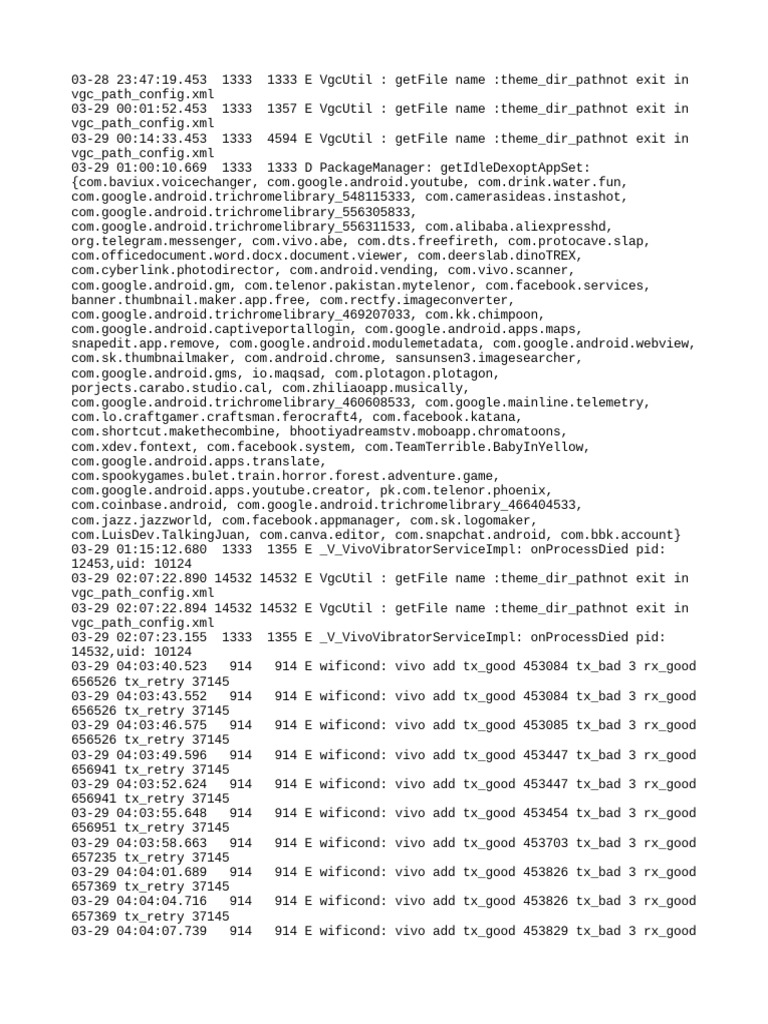 03-28 23:47:19.453  1333  1333 E VgcUtil : getFile name :theme_dir_pathnot exit in vgc_path_config.xml
03-29 00:01:52.453  1333  1357 E VgcUtil : getFile name :theme_dir_pathnot exit in vgc_path_config.xml
03-29 00:14:33.453  1333  4594 E VgcUtil : getFile name :theme_dir_pathnot exit in vgc_path_config.xml
03-29 01:00:10.669  1333  1333 D PackageManager: getIdleDexoptAppSet: {com.baviux.voicechanger, com.google.android.youtube, com.drink.water.fun, com.google.android.trichromelibrary_548115333, com.camerasideas.instashot, com.google.android.trichromelibrary_556305833, com.google.android.trichromelibrary_556311533, com.alibaba.aliexpresshd, org.telegram.messenger, com.vivo.abe, com.dts.freefireth, com.protocave.slap, com.officedocument.word.docx.document.viewer, com.deerslab.dinoTREX, com.cyberlink.photodirector, com.android.vending, com.vivo.scanner, com.google.android.gm, com.telenor.pakistan.mytelenor, com.facebook.services, banner.thumbnail.maker.app.free, com.rectfy.imageconverter, com.google.android.trichromelibrary_469207033, com.kk.chimpoon, com.google.android.captiveportallogin, com.google.android.apps.maps, snapedit.app.remove, com.google.android.modulemetadata, com.google.android.webview, com.sk.thumbnailmaker, com.android.chrome, sansunsen3.imagesearcher, com.google.android.gms, io.maqsad, com.plotagon.plotagon, porjects.carabo.studio.cal, com.zhiliaoapp.musically, com.google.android.trichromelibrary_460608533, com.google.mainline.telemetry, com.lo.craftgamer.craftsman.ferocraft4, com.facebook.katana, com.shortcut.makethecombine, bhootiyadreamstv.moboapp.chromatoons, com.xdev.fontext, com.facebook.system, com.TeamTerrible.BabyInYellow, com.google.android.apps.translate, com.spookygames.bulet.train.horror.forest.adventure.game, com.google.android.apps.youtube.creator, pk.com.telenor.phoenix, com.coinbase.android, com.google.android.trichromelibrary_466404533, com.jazz.jazzworld, com.facebook.appmanager, com.sk.logomaker, com.LuisDev.TalkingJuan, com.canva.editor, com.snapchat.android, com.bbk.account}
03-29 01:15:12.680  1333  1355 E _V_VivoVibratorServiceImpl: onProcessDied pid: 12453,uid: 10124
03-29 02:07:22.890 14532 14532 E VgcUtil : getFile name :theme_dir_pathnot exit in vgc_path_config.xml
03-29 02:07:22.894 14532 14532 E VgcUtil : getFile name :theme_dir_pathnot exit in vgc_path_config.xml
03-29 02:07:23.155  1333  1355 E _V_VivoVibratorServiceImpl: onProcessDied pid: 14532,uid: 10124
03-29 04:03:40.523   914   914 E wificond: vivo add tx_good 453084 tx_bad 3 rx_good 656526 tx_retry 37145
03-29 04:03:43.552   914   914 E wificond: vivo add tx_good 453084 tx_bad 3 rx_good 656526 tx_retry 37145
03-29 04:03:46.575   914   914 E wificond: vivo add tx_good 453085 tx_bad 3 rx_good 656526 tx_retry 37145
03-29 04:03:49.596   914   914 E wificond: vivo add tx_good 453447 tx_bad 3 rx_good 656941 tx_retry 37145
03-29 04:03:52.624   914   914 E wificond: vivo add tx_good 453447 tx_bad 3 rx_good 656941 tx_retry 37145
03-29 04:03:55.648   914   914 E wificond: vivo add tx_good 453454 tx_bad 3 rx_good 656951 tx_retry 37145
03-29 04:03:58.663   914   914 E wificond: vivo add tx_good 453703 tx_bad 3 rx_good 657235 tx_retry 37145
03-29 04:04:01.689   914   914 E wificond: vivo add tx_good 453826 tx_bad 3 rx_good 657369 tx_retry 37145
03-29 04:04:04.716   914   914 E wificond: vivo add tx_good 453826 tx_bad 3 rx_good 657369 tx_retry 37145
03-29 04:04:07.739   914   914 E wificond: vivo add tx_good 453829 tx_bad 3 rx_good